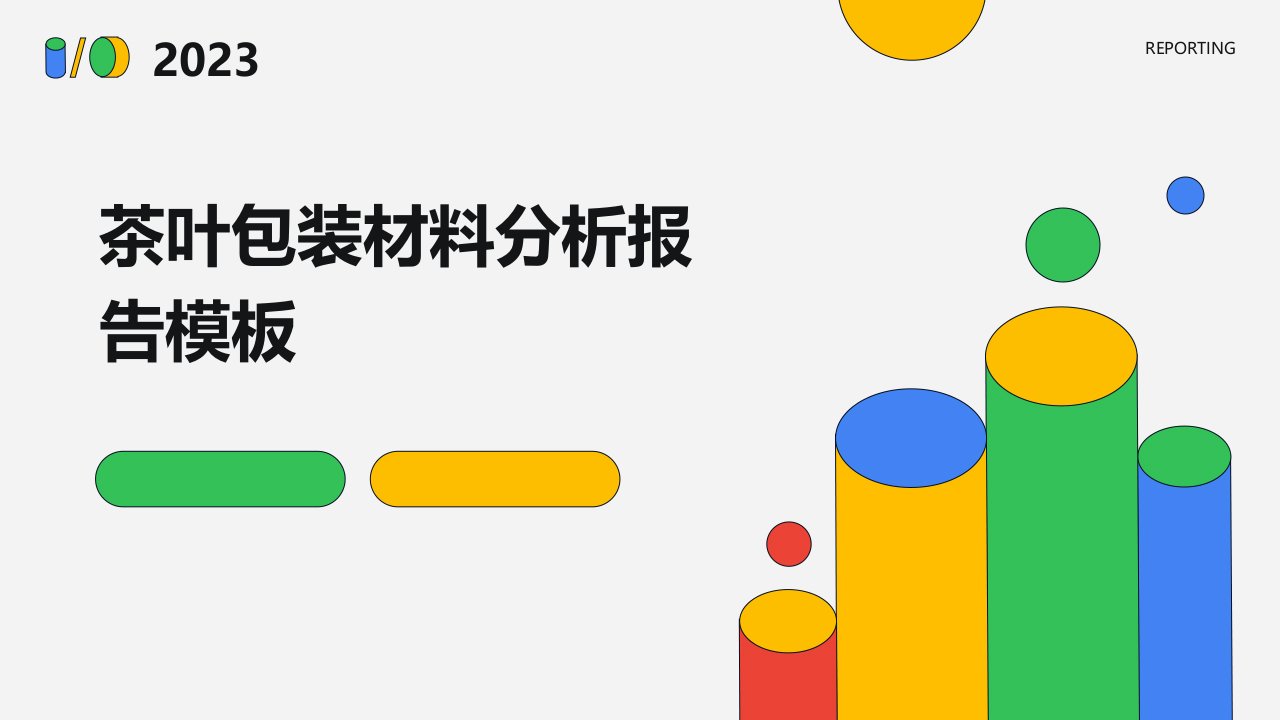 2023

REPORTING

茶叶包装材料分析报告模板